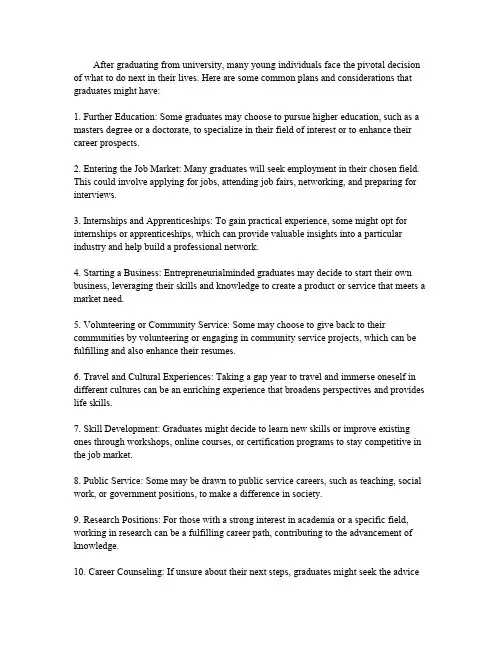 After graduating from university, many young individuals face the pivotal decision of what to do next in their lives. Here are some common plans and considerations that graduates might have:

1. Further Education: Some graduates may choose to pursue higher education, such as a masters degree or a doctorate, to specialize in their field of interest or to enhance their career prospects.

2. Entering the Job Market: Many graduates will seek employment in their chosen field. This could involve applying for jobs, attending job fairs, networking, and preparing for interviews.

3. Internships and Apprenticeships: To gain practical experience, some might opt for internships or apprenticeships, which can provide valuable insights into a particular industry and help build a professional network.

4. Starting a Business: Entrepreneurialminded graduates may decide to start their own business, leveraging their skills and knowledge to create a product or service that meets a market need.

5. Volunteering or Community Service: Some may choose to give back to their communities by volunteering or engaging in community service projects, which can be fulfilling and also enhance their resumes.

6. Travel and Cultural Experiences: Taking a gap year to travel and immerse oneself in different cultures can be an enriching experience that broadens perspectives and provides life skills.

7. Skill Development: Graduates might decide to learn new skills or improve existing ones through workshops, online courses, or certification programs to stay competitive in the job market.

8. Public Service: Some may be drawn to public service careers, such as teaching, social work, or government positions, to make a difference in society.

9. Research Positions: For those with a strong interest in academia or a specific field, working in research can be a fulfilling career path, contributing to the advancement of knowledge.

10. Career Counseling: If unsure about their next steps, graduates might seek the advice